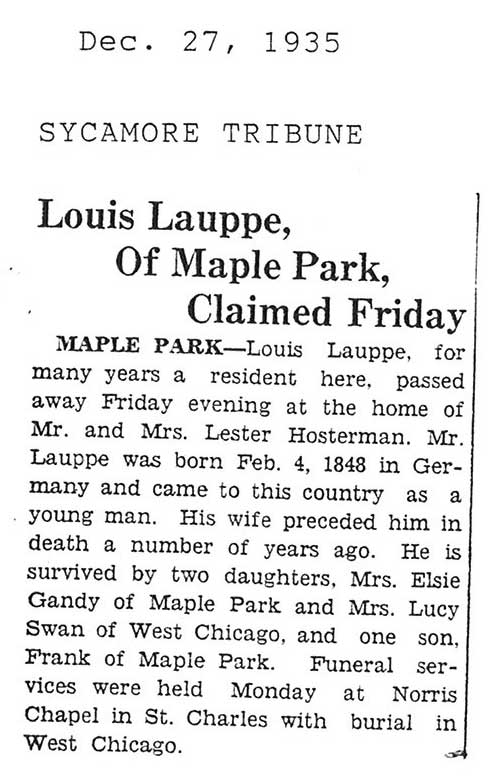 Dec. 27, 1935

SYCAMORE TRIBUNE

Louis Lauppe, Of Maple Park, Claimed Friday

MAPLE PARK—Louis Lauppe, for many years a resident here, passed away Friday evening at the home of Mr. and Mrs. Lester Hosterman. Mr. Lauppe was born Feb. 4, 1848 in Germany and came to this country as a young man. His wife preceded him in death a number of years ago. He is survived by two daughters, Mrs. Elsie Gandy of Maple Park and Mrs. Lucy Swan of West Chicago, and one son, Frank of Maple Park. Funeral services were held Monday at Norris Chapel in St. Charles with burial in West Chicago.